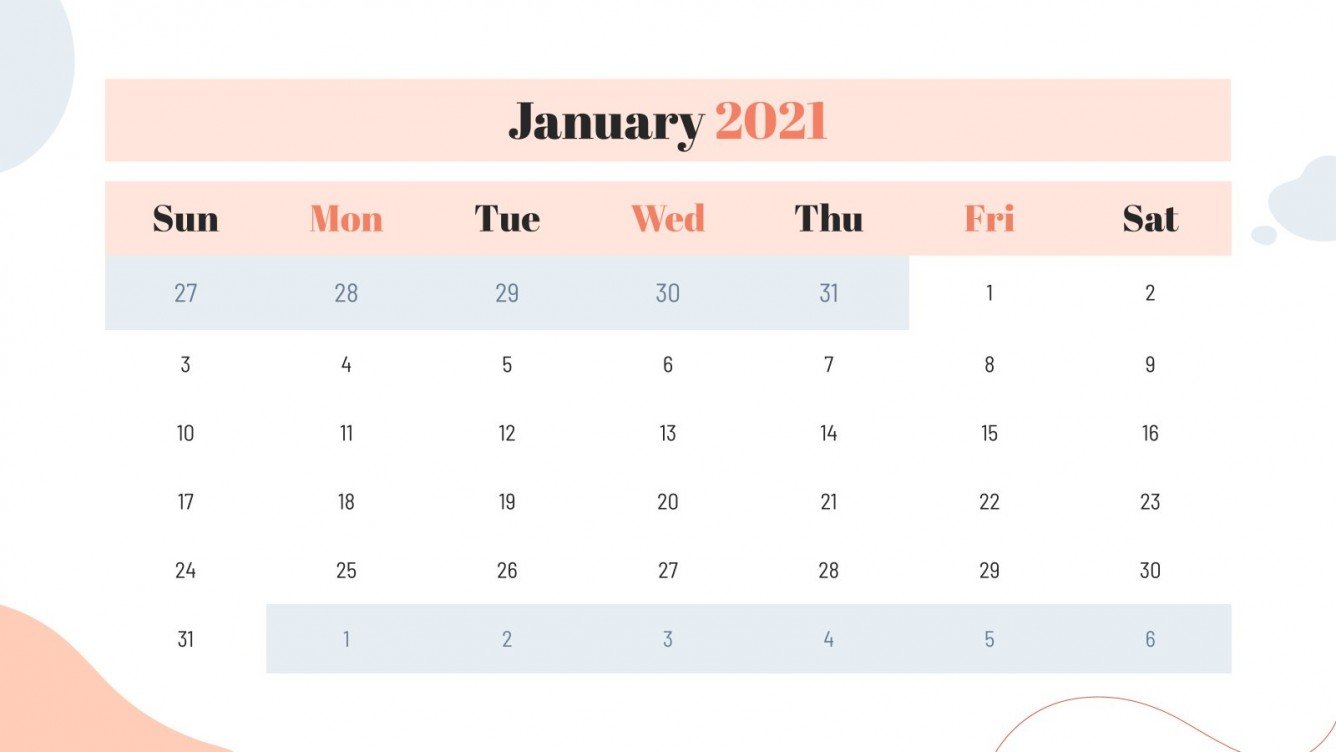 January 2021

| Sun | Mon | Tue | Wed | Thu | Fri | Sat |
|---|---|---|---|---|---|---|
| 27 | 28 | 29 | 30 | 31 | 1 | 2 |
| 3 | 4 | 5 | 6 | 7 | 8 | 9 |
| 10 | 11 | 12 | 13 | 14 | 15 | 16 |
| 17 | 18 | 19 | 20 | 21 | 22 | 23 |
| 24 | 25 | 26 | 27 | 28 | 29 | 30 |
| 31 | 1 | 2 | 3 | 4 | 5 | 6 |